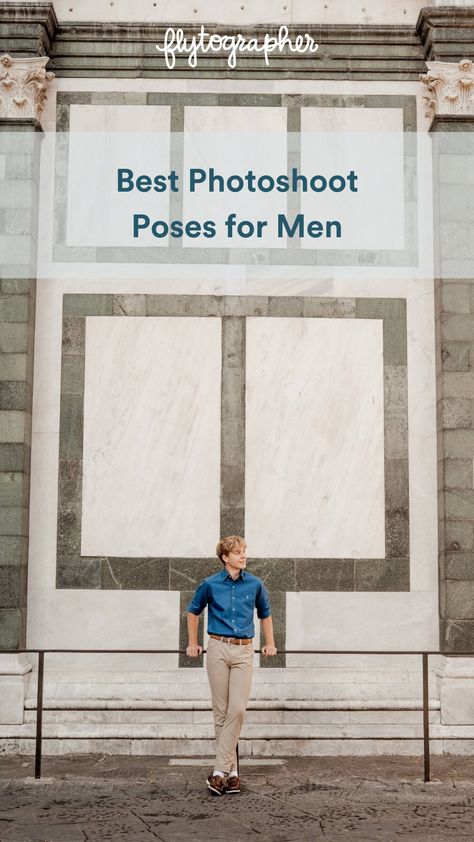 flytographer

Best Photoshoot Poses for Men